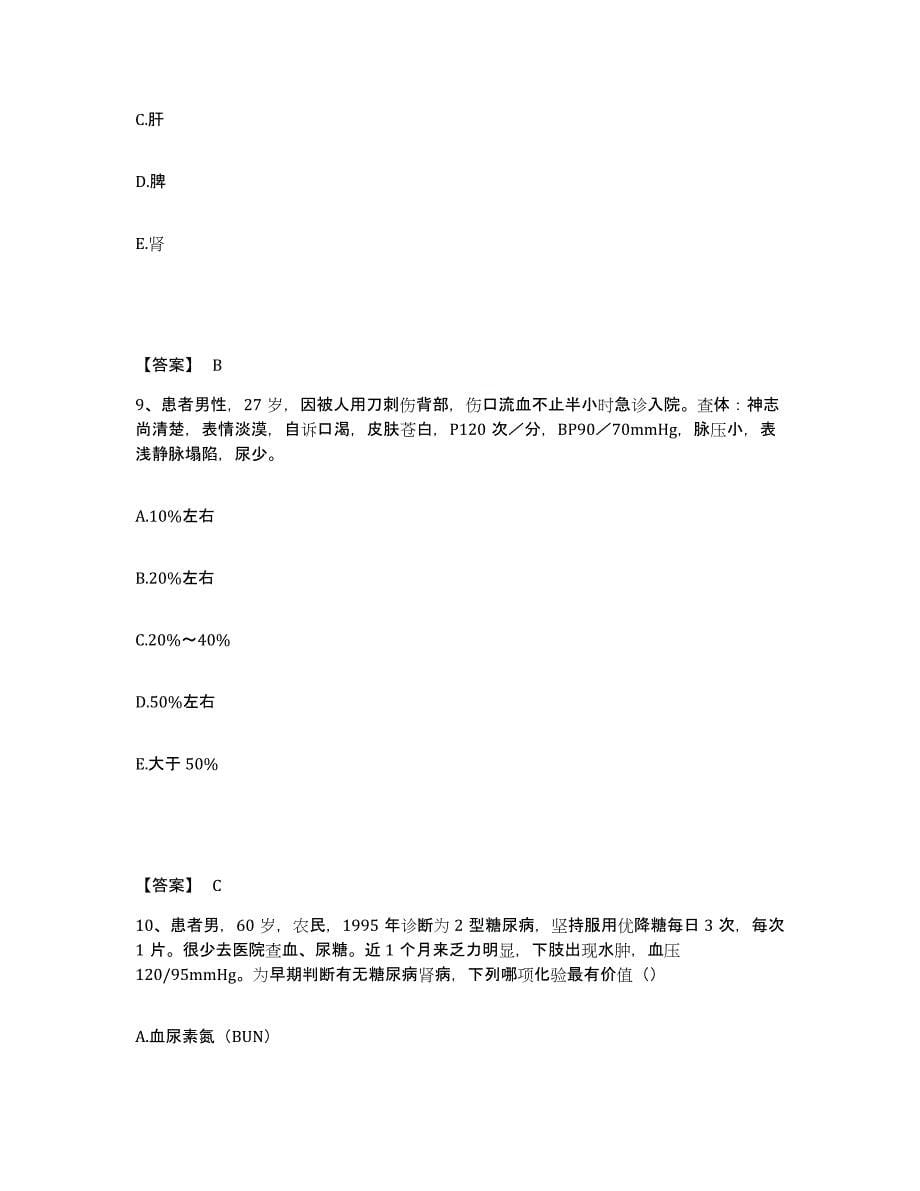 C.肝

D.脾

E.肾

【答案】 B

9、患者男性，27 岁，因被人用刀刺伤背部，伤口流血不止半小时急诊入院。查体：神志尚清楚，表情淡漠，自诉口渴，皮肤苍白，P120 次／分，BP90／70mmHg，脉压小，表浅静脉塌陷，尿少。

A.10%左右

B.20%左右

C.20%～40%

D.50%左右

E.大于 50%

【答案】 C

10、患者男，60 岁，农民，1995 年诊断为 2 型糖尿病，坚持服用优降糖每日 3 次，每次 1 片。很少去医院查血、尿糖。近 1 个月来乏力明显，下肢出现水肿，血压 120/95mmHg。为早期判断有无糖尿病肾病，下列哪项化验最有价值（）

A.血尿素氮（BUN）